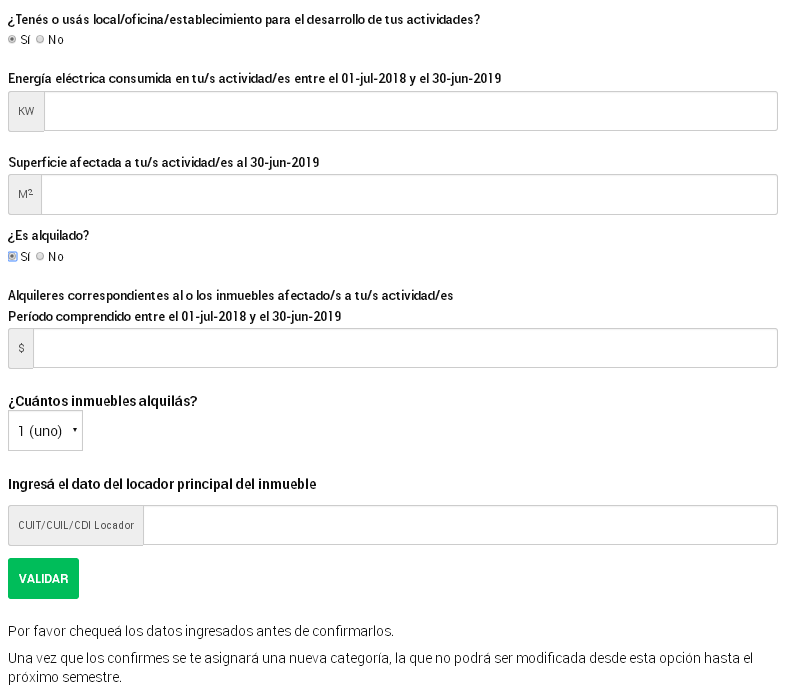 ¿Tenés o usás local/oficina/establecimiento para el desarrollo de tus actividades?
Sí No

Energía eléctrica consumida en tu/s actividad/es entre el 01-jul-2018 y el 30-jun-2019
KW

Superficie afectada a tu/s actividad/es al 30-jun-2019
M²

¿Es alquilado?
Sí No

Alquileres correspondientes al o los inmuebles afectado/s a tu/s actividad/es
Período comprendido entre el 01-jul-2018 y el 30-jun-2019
$

¿Cuántos inmuebles alquilás?
1 (uno)

Ingresá el dato del locador principal del inmueble
CUIT/CUIL/CDI Locador

VALIDAR

Por favor chequeá los datos ingresados antes de confirmarlos.

Una vez que los confirmes se te asignará una nueva categoría, la que no podrá ser modificada desde esta opción hasta el próximo semestre.